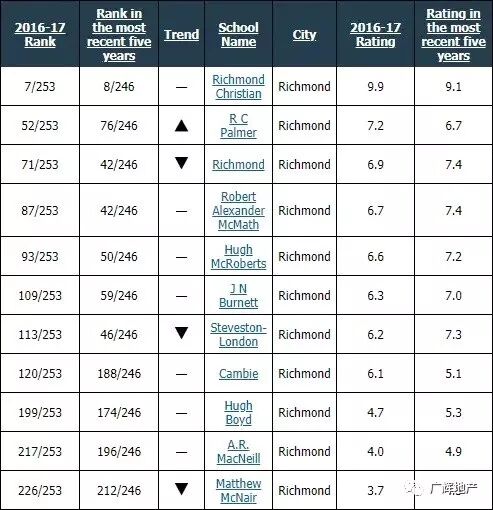 | 2016-17 Rank | Rank in the most recent five years | Trend | School Name | City | 2016-17 Rating | Rating in the most recent five years |
|---|---|---|---|---|---|---|
| 7/253 | 8/246 | — | Richmond Christian | Richmond | 9.9 | 9.1 |
| 52/253 | 76/246 | ▲ | R C Palmer | Richmond | 7.2 | 6.7 |
| 71/253 | 42/246 | ▼ | Richmond | Richmond | 6.9 | 7.4 |
| 87/253 | 42/246 | — | Robert Alexander McMath | Richmond | 6.7 | 7.4 |
| 93/253 | 50/246 | — | Hugh McRoberts | Richmond | 6.6 | 7.2 |
| 109/253 | 59/246 | — | J N Burnett | Richmond | 6.3 | 7.0 |
| 113/253 | 46/246 | ▼ | Steveston-London | Richmond | 6.2 | 7.3 |
| 120/253 | 188/246 | — | Cambie | Richmond | 6.1 | 5.1 |
| 199/253 | 174/246 | — | Hugh Boyd | Richmond | 4.7 | 5.3 |
| 217/253 | 196/246 | — | A.R. MacNeill | Richmond | 4.0 | 4.9 |
| 226/253 | 212/246 | ▼ | Matthew McNair | Richmond | 3.7 | |

广晖地产